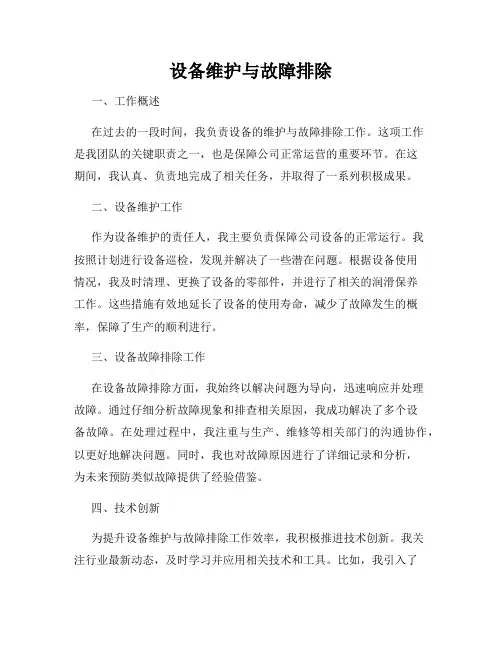 设备维护与故障排除

一、工作概述

在过去的一段时间，我负责设备的维护与故障排除工作。这项工作是我团队的关键职责之一，也是保障公司正常运营的重要环节。在这期间，我认真、负责地完成了相关任务，并取得了一系列积极成果。

二、设备维护工作

作为设备维护的责任人，我主要负责保障公司设备的正常运行。我按照计划进行设备巡检，发现并解决了一些潜在问题。根据设备使用情况，我及时清理、更换了设备的零部件，并进行了相关的润滑保养工作。这些措施有效地延长了设备的使用寿命，减少了故障发生的概率，保障了生产的顺利进行。

三、设备故障排除工作

在设备故障排除方面，我始终以解决问题为导向，迅速响应并处理故障。通过仔细分析故障现象和排查相关原因，我成功解决了多个设备故障。在处理过程中，我注重与生产、维修等相关部门的沟通协作，以更好地解决问题。同时，我也对故障原因进行了详细记录和分析，为未来预防类似故障提供了经验借鉴。

四、技术创新

为提升设备维护与故障排除工作效率，我积极推进技术创新。我关注行业最新动态，及时学习并应用相关技术和工具。比如，我引入了